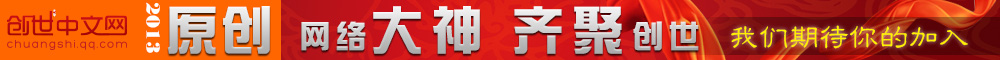 创世中文网
chuangshi.qq.com
2013
原创
网络大神 齐聚创世
我们期待你的加入